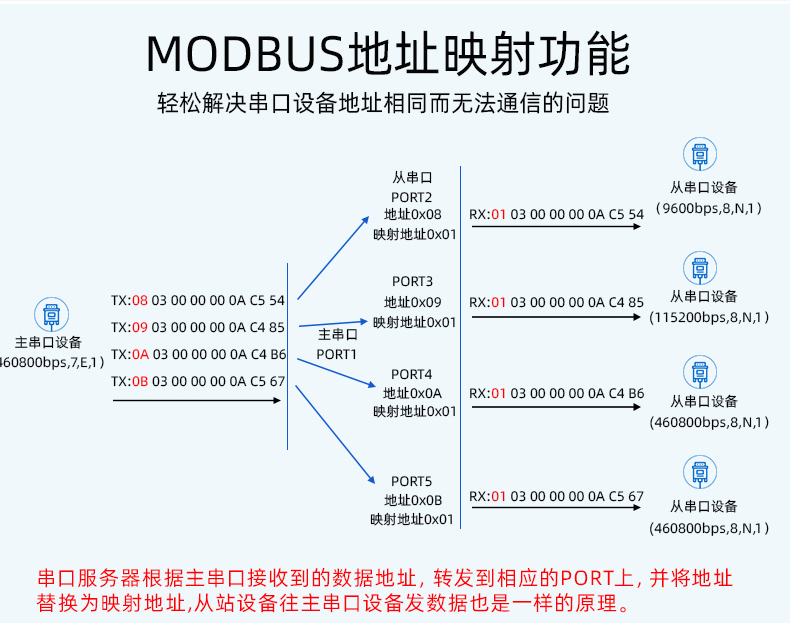 MODBUS地址映射功能

轻松解决串口设备地址相同而无法通信的问题

主串口设备
460800bps,7,E,1)

TX:08 03 00 00 00 0A C5 54
TX:09 03 00 00 00 0A C4 85
TX:0A 03 00 00 00 0A C4 B6
TX:0B 03 00 00 00 0A C5 67

主串口
PORT1

从串口
PORT2
地址0x08
映射地址0x01

PORT3
地址0x09
映射地址0x01

PORT4
地址0x0A
映射地址0x01

PORT5
地址0x0B
映射地址0x01

RX:01 03 00 00 00 0A C5 54
RX:01 03 00 00 00 0A C4 85
RX:01 03 00 00 00 0A C4 B6
RX:01 03 00 00 00 0A C5 67

从串口设备
(9600bps,8,N,1)

从串口设备
(115200bps,8,N,1)

从串口设备
(460800bps,8,N,1)

从串口设备
(460800bps,8,N,1)

串口服务器根据主串口接收到的数据地址，转发到相应的PORT上，并将地址替换为映射地址,从站设备往主串口设备发数据也是一样的原理。